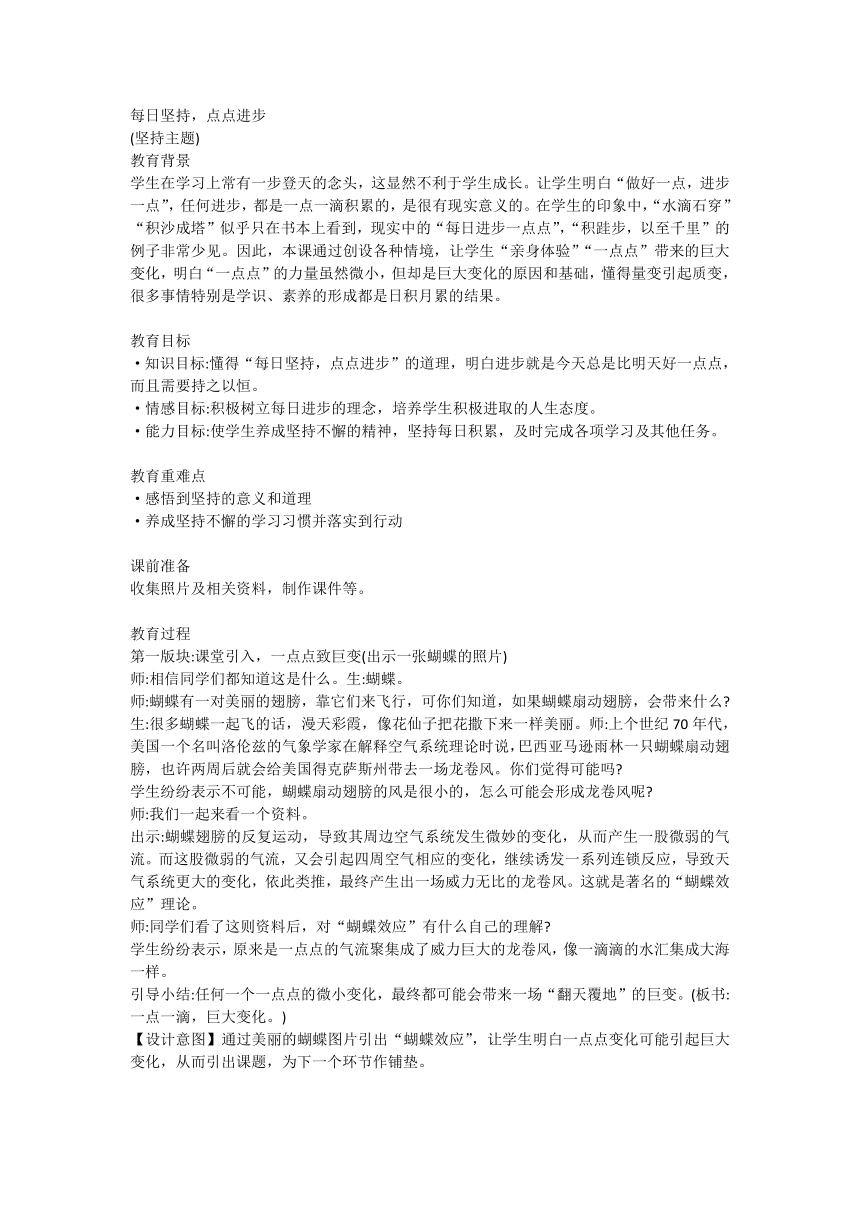 每日坚持，点点进步
(坚持主题)
教育背景
学生在学习上常有一步登天的念头，这显然不利于学生成长。让学生明白“做好一点，进步一点”，任何进步，都是一点一滴积累的，是很有现实意义的。在学生的印象中，“水滴石穿”“积沙成塔”似乎只在书本上看到，现实中的“每日进步一点点”，“积跬步，以至千里”的例子非常少见。因此，本课通过创设各种情境，让学生“亲身体验”“一点点”带来的巨大变化，明白“一点点”的力量虽然微小，但却是巨大变化的原因和基础，懂得量变引起质变，很多事情特别是学识、素养的形成都是日积月累的结果。

教育目标
•知识目标:懂得“每日坚持，点点进步”的道理，明白进步就是今天总是比明天好一点点，而且需要持之以恒。
•情感目标:积极树立每日进步的理念，培养学生积极进取的人生态度。
•能力目标:使学生养成坚持不懈的精神，坚持每日积累，及时完成各项学习及其他任务。

教育重难点
•感悟到坚持的意义和道理
•养成坚持不懈的学习习惯并落实到行动

课前准备
收集照片及相关资料，制作课件等。

教育过程
第一版块:课堂引入，一点点致巨变(出示一张蝴蝶的照片)
师:相信同学们都知道这是什么。生:蝴蝶。
师:蝴蝶有一对美丽的翅膀，靠它们来飞行，可你们知道，如果蝴蝶扇动翅膀，会带来什么?
生:很多蝴蝶一起飞的话，漫天彩霞，像花仙子把花撒下来一样美丽。师:上个世纪 70 年代，美国一个名叫洛伦兹的气象学家在解释空气系统理论时说，巴西亚马逊雨林一只蝴蝶扇动翅膀，也许两周后就会给美国得克萨斯州带去一场龙卷风。你们觉得可能吗?
学生纷纷表示不可能，蝴蝶扇动翅膀的风是很小的，怎么可能会形成龙卷风呢?
师:我们一起来看一个资料。
出示:蝴蝶翅膀的反复运动，导致其周边空气系统发生微妙的变化，从而产生一股微弱的气流。而这股微弱的气流，又会引起四周空气相应的变化，继续诱发一系列连锁反应，导致天气系统更大的变化，依此类推，最终产生出一场威力无比的龙卷风。这就是著名的“蝴蝶效应”理论。
师:同学们看了这则资料后，对“蝴蝶效应”有什么自己的理解?
学生纷纷表示，原来是一点点的气流聚集成了威力巨大的龙卷风，像一滴滴的水汇集成大海一样。
引导小结:任何一个一点点的微小变化，最终都可能会带来一场“翻天覆地”的巨变。(板书:一点一滴，巨大变化。)
【设计意图】通过美丽的蝴蝶图片引出“蝴蝶效应”，让学生明白一点点变化可能引起巨大变化，从而引出课题，为下一个环节作铺垫。